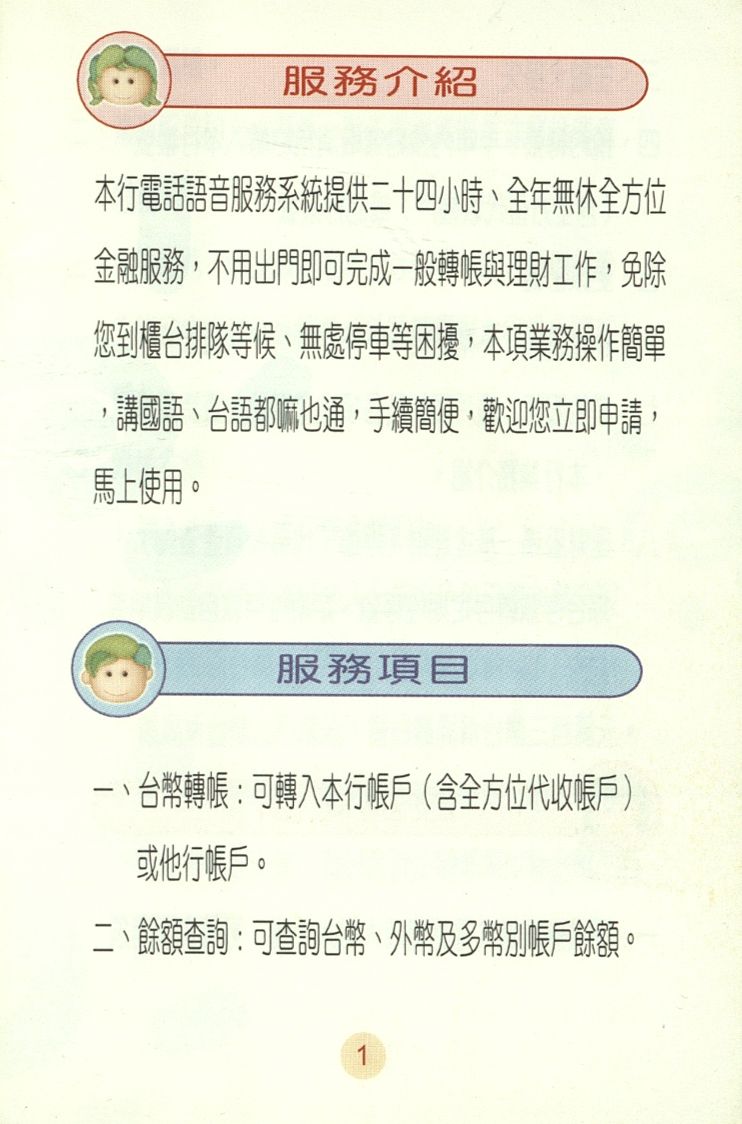 服務介紹

本行電話語音服務系統提供二十四小時、全年無休全方位金融服務，不用出門即可完成一般轉帳與理財工作，免除您到櫃台排隊等候、無處停車等困擾，本項業務操作簡單，講國語、台語都嘛也通，手續簡便，歡迎您立即申請，馬上使用。

服務項目

一、台幣轉帳：可轉入本行帳戶（含全方位代收帳戶）或他行帳戶。

二、餘額查詢：可查詢台幣、外幣及多幣別帳戶餘額。

1